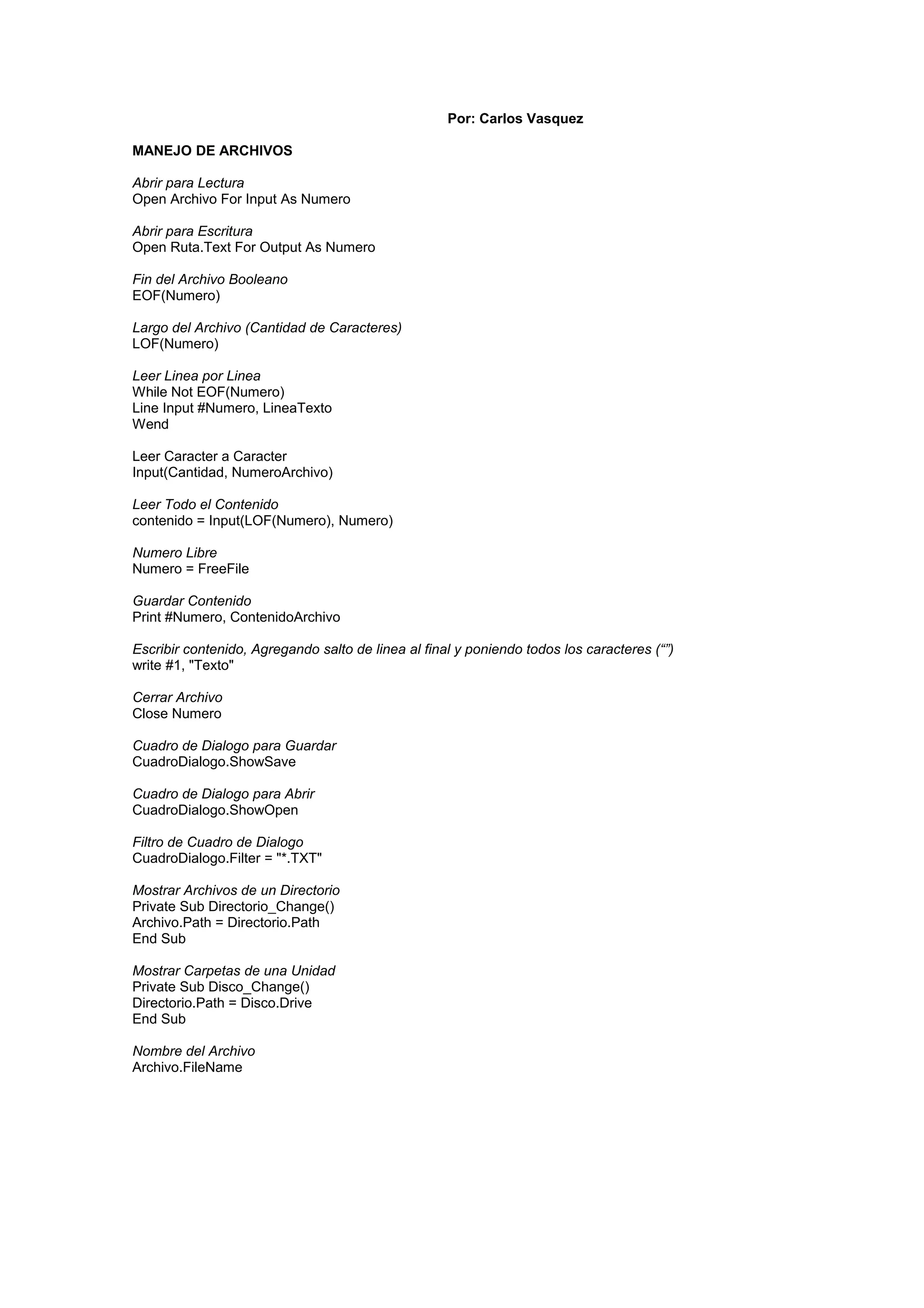 Por: Carlos Vasquez

MANEJO DE ARCHIVOS

Abrir para Lectura
Open Archivo For Input As Numero

Abrir para Escritura
Open Ruta.Text For Output As Numero

Fin del Archivo Booleano
EOF(Numero)

Largo del Archivo (Cantidad de Caracteres)
LOF(Numero)

Leer Linea por Linea
While Not EOF(Numero)
Line Input #Numero, LineaTexto
Wend

Leer Caracter a Caracter
Input(Cantidad, NumeroArchivo)

Leer Todo el Contenido
contenido = Input(LOF(Numero), Numero)

Numero Libre
Numero = FreeFile

Guardar Contenido
Print #Numero, ContenidoArchivo

Escribir contenido, Agregando salto de linea al final y poniendo todos los caracteres (“”)
write #1, "Texto"

Cerrar Archivo
Close Numero

Cuadro de Dialogo para Guardar
CuadroDialogo.ShowSave

Cuadro de Dialogo para Abrir
CuadroDialogo.ShowOpen

Filtro de Cuadro de Dialogo
CuadroDialogo.Filter = "*.TXT"

Mostrar Archivos de un Directorio
Private Sub Directorio_Change()
Archivo.Path = Directorio.Path
End Sub

Mostrar Carpetas de una Unidad
Private Sub Disco_Change()
Directorio.Path = Disco.Drive
End Sub

Nombre del Archivo
Archivo.FileName